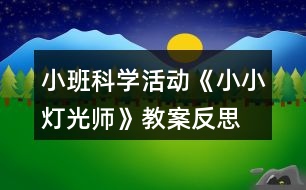 小班科学活动《小小灯光师》教案反思